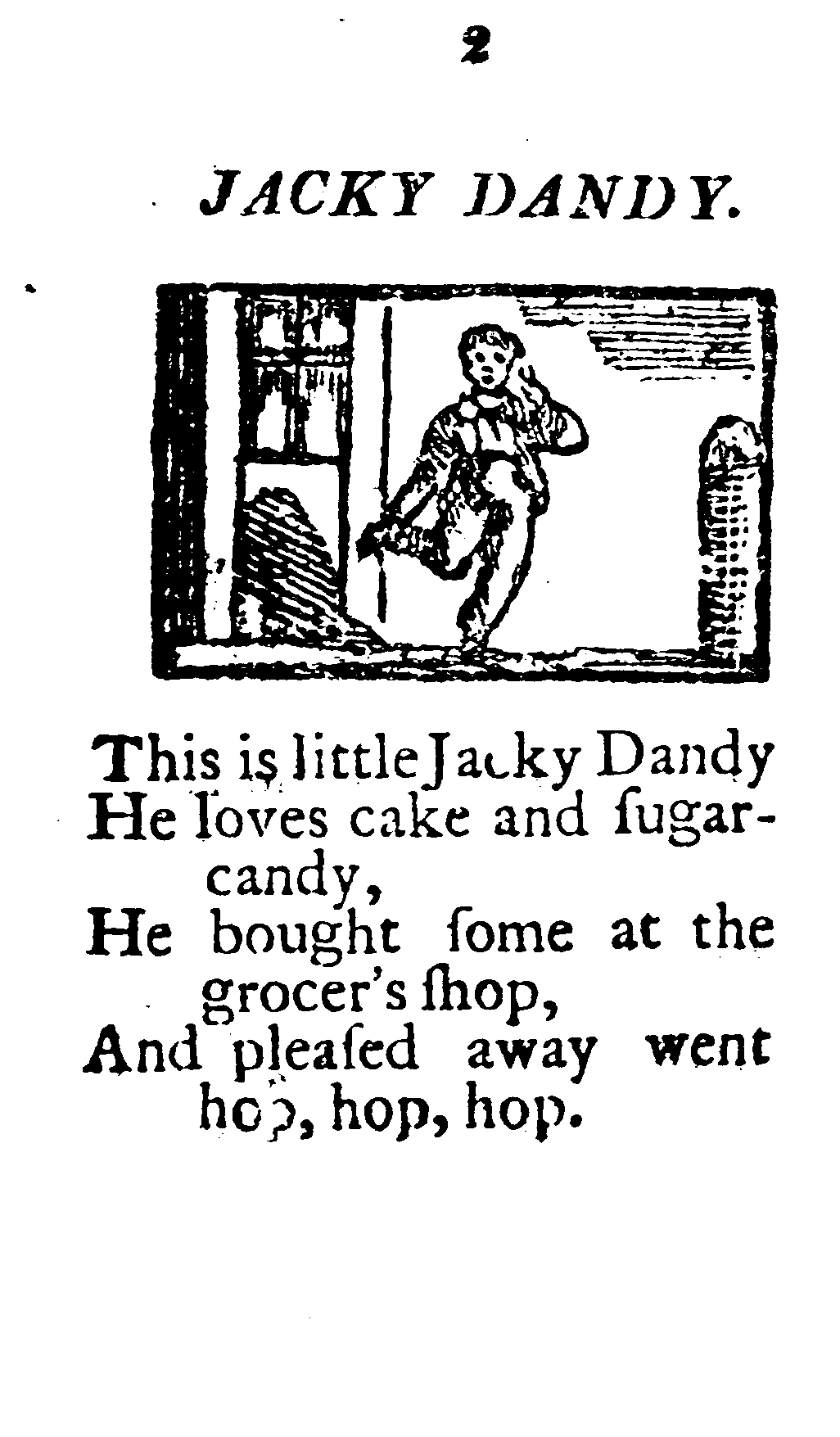 2

JACKY DANDY.

This is little Jacky Dandy
He loves cake and ſugar-candy,
He bought ſome at the grocer's ſhop,
And pleaſed away went hop, hop, hop.